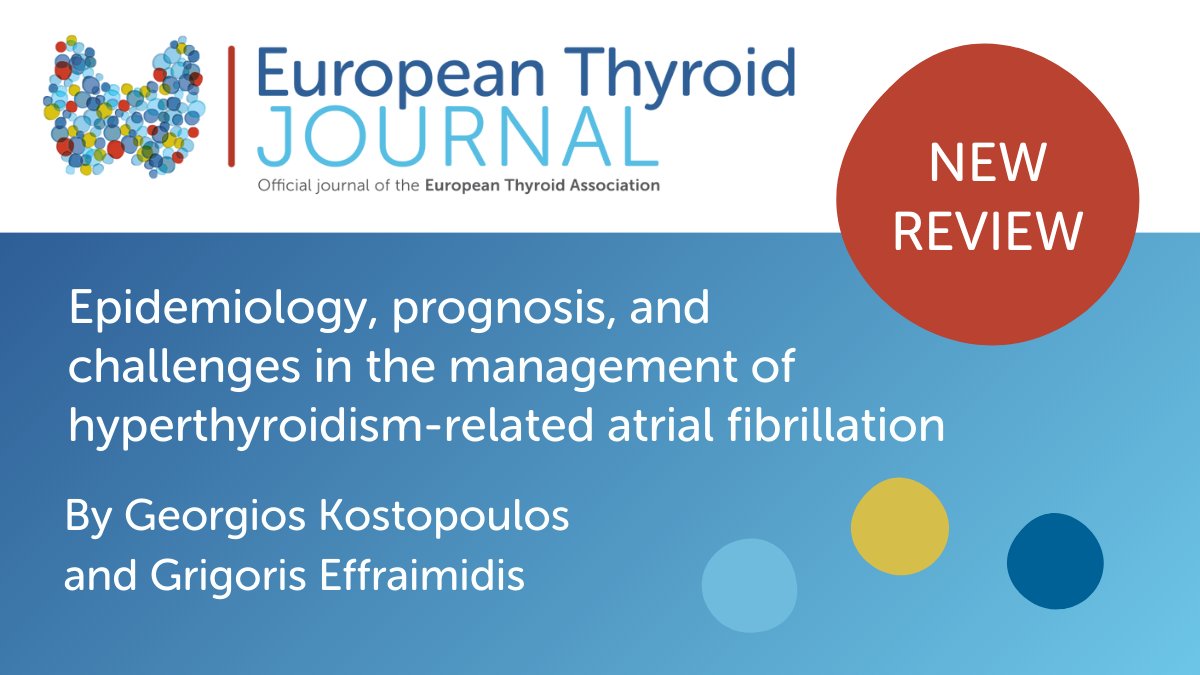 European Thyroid
JOURNAL
Official journal of the European Thyroid Association

NEW REVIEW

Epidemiology, prognosis, and challenges in the management of hyperthyroidism-related atrial fibrillation

By Georgios Kostopoulos and Grigoris Effraimidis